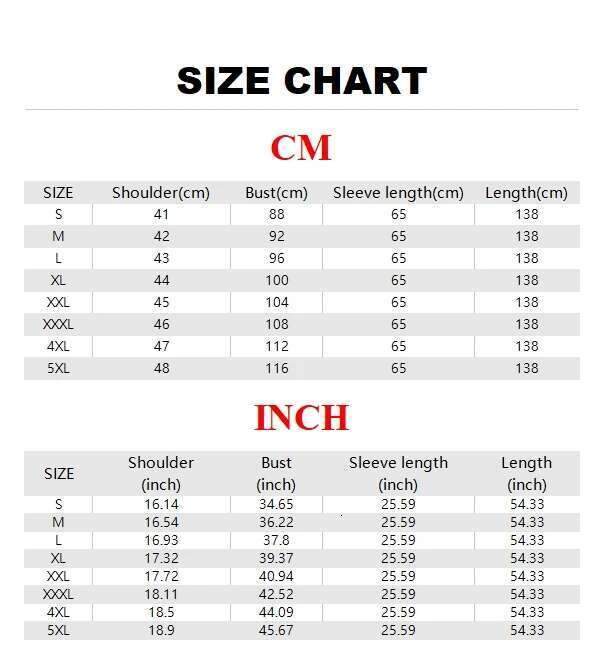 SIZE CHART

CM

| SIZE | Shoulder(cm) | Bust(cm) | Sleeve length(cm) | Length(cm) |
|---|---|---|---|---|
| S | 41 | 88 | 65 | 138 |
| M | 42 | 92 | 65 | 138 |
| L | 43 | 96 | 65 | 138 |
| XL | 44 | 100 | 65 | 138 |
| XXL | 45 | 104 | 65 | 138 |
| XXXL | 46 | 108 | 65 | 138 |
| 4XL | 47 | 112 | 65 | 138 |
| 5XL | 48 | 116 | 65 | 138 |

INCH

| SIZE | Shoulder (inch) | Bust (inch) | Sleeve length (inch) | Length (inch) |
|---|---|---|---|---|
| S | 16.14 | 34.65 | 25.59 | 54.33 |
| M | 16.54 | 36.22 | 25.59 | 54.33 |
| L | 16.93 | 37.8 | 25.59 | 54.33 |
| XL | 17.32 | 39.37 | 25.59 | 54.33 |
| XXL | 17.72 | 40.94 | 25.59 | 54.33 |
| XXXL | 18.11 | 42.52 | 25.59 | 54.33 |
| 4XL | 18.5 | 44.09 | 25.59 | 54.33 |
| 5XL | 18.9 | 45.67 | 25.59 | 54.33 |